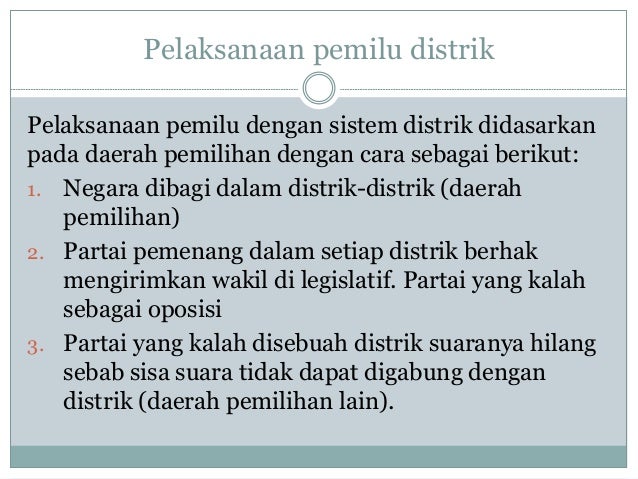 Pelaksanaan pemilu distrik

Pelaksanaan pemilu dengan sistem distrik didasarkan pada daerah pemilihan dengan cara sebagai berikut:

1. Negara dibagi dalam distrik-distrik (daerah pemilihan)
2. Partai pemenang dalam setiap distrik berhak mengirimkan wakil di legislatif. Partai yang kalah sebagai oposisi
3. Partai yang kalah disebuah distrik suaranya hilang sebab sisa suara tidak dapat digabung dengan distrik (daerah pemilihan lain).